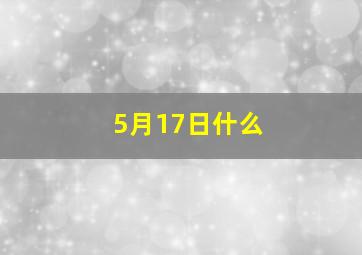 5月17日什么